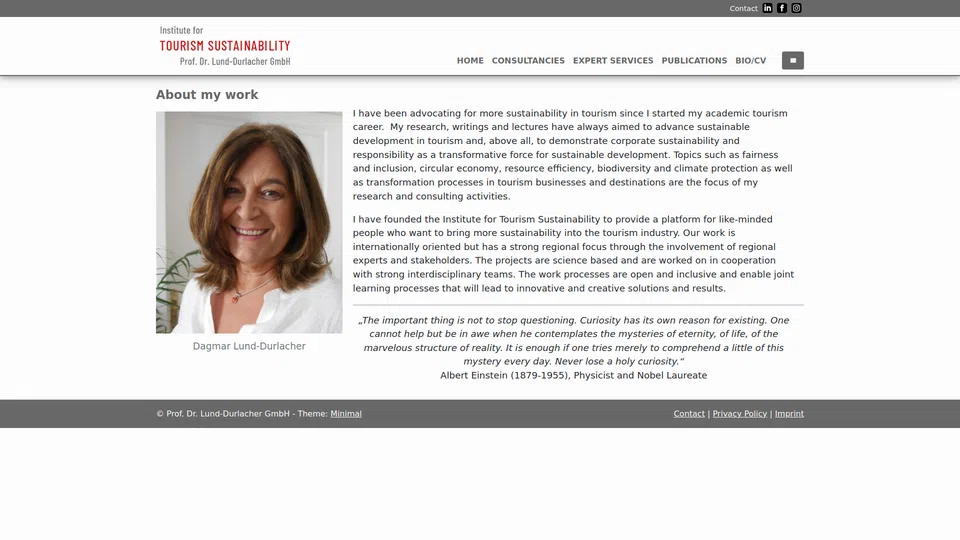 Contact

Institute for
TOURISM SUSTAINABILITY
Prof. Dr. Lund-Durlacher GmbH

HOME CONSULTANCIES EXPERT SERVICES PUBLICATIONS BIO/CV

About my work

Dagmar Lund-Durlacher

I have been advocating for more sustainability in tourism since I started my academic tourism career. My research, writings and lectures have always aimed to advance sustainable development in tourism and, above all, to demonstrate corporate sustainability and responsibility as a transformative force for sustainable development. Topics such as fairness and inclusion, circular economy, resource efficiency, biodiversity and climate protection as well as transformation processes in tourism businesses and destinations are the focus of my research and consulting activities.

I have founded the Institute for Tourism Sustainability to provide a platform for like-minded people who want to bring more sustainability into the tourism industry. Our work is internationally oriented but has a strong regional focus through the involvement of regional experts and stakeholders. The projects are science based and are worked on in cooperation with strong interdisciplinary teams. The work processes are open and inclusive and enable joint learning processes that will lead to innovative and creative solutions and results.

„The important thing is not to stop questioning. Curiosity has its own reason for existing. One cannot help but be in awe when he contemplates the mysteries of eternity, of life, of the marvelous structure of reality. It is enough if one tries merely to comprehend a little of this mystery every day. Never lose a holy curiosity."
Albert Einstein (1879-1955), Physicist and Nobel Laureate

© Prof. Dr. Lund-Durlacher GmbH - Theme: Minimal

Contact | Privacy Policy | Imprint